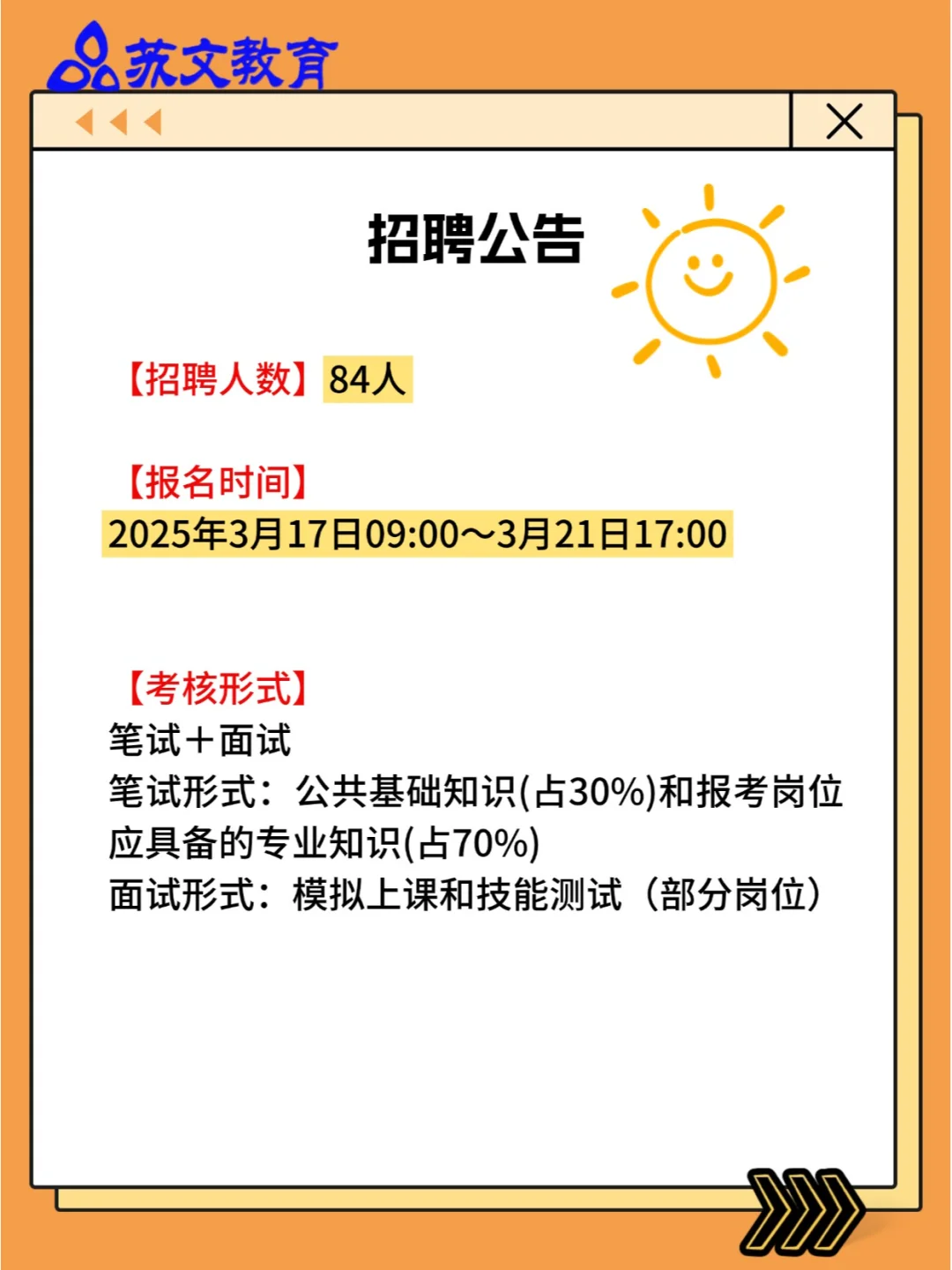 苏文教育

招聘公告

【招聘人数】84人

【报名时间】
2025年3月17日09:00～3月21日17:00

【考核形式】
笔试＋面试
笔试形式：公共基础知识(占30%)和报考岗位应具备的专业知识(占70%)
面试形式：模拟上课和技能测试（部分岗位）